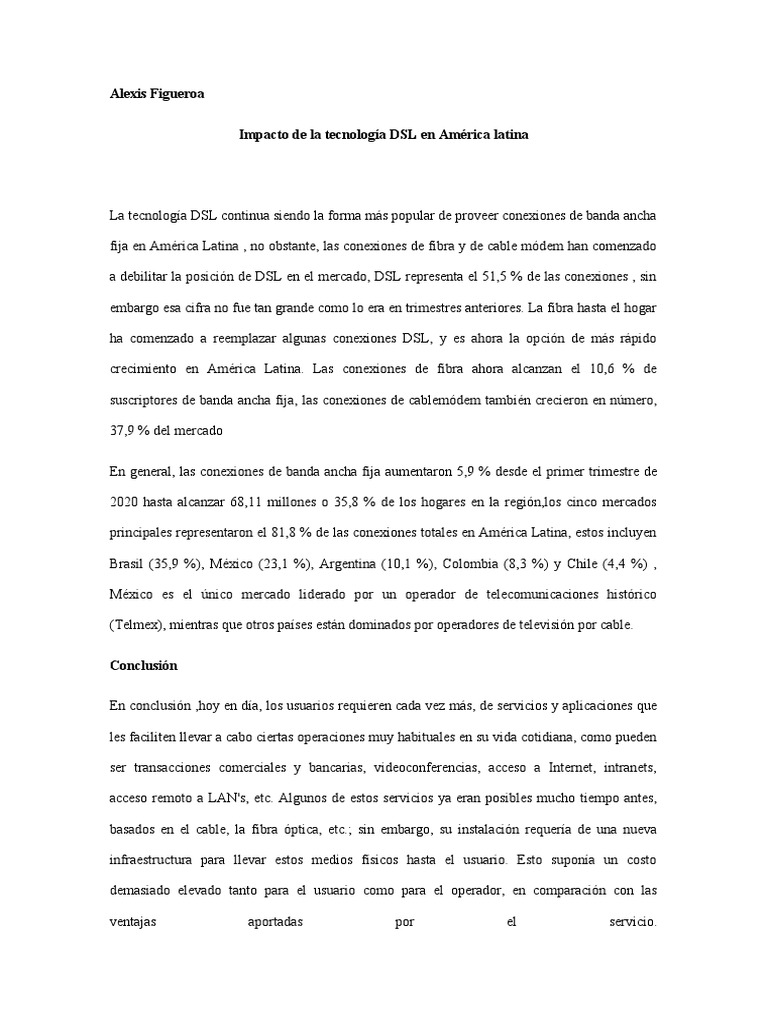 Alexis Figueroa

Impacto de la tecnología DSL en América latina

La tecnología DSL continua siendo la forma más popular de proveer conexiones de banda ancha fija en América Latina , no obstante, las conexiones de fibra y de cable módem han comenzado a debilitar la posición de DSL en el mercado, DSL representa el 51,5 % de las conexiones , sin embargo esa cifra no fue tan grande como lo era en trimestres anteriores. La fibra hasta el hogar ha comenzado a reemplazar algunas conexiones DSL, y es ahora la opción de más rápido crecimiento en América Latina. Las conexiones de fibra ahora alcanzan el 10,6 % de suscriptores de banda ancha fija, las conexiones de cablemódem también crecieron en número, 37,9 % del mercado

En general, las conexiones de banda ancha fija aumentaron 5,9 % desde el primer trimestre de 2020 hasta alcanzar 68,11 millones o 35,8 % de los hogares en la región,los cinco mercados principales representaron el 81,8 % de las conexiones totales en América Latina, estos incluyen Brasil (35,9 %), México (23,1 %), Argentina (10,1 %), Colombia (8,3 %) y Chile (4,4 %) , México es el único mercado liderado por un operador de telecomunicaciones histórico (Telmex), mientras que otros países están dominados por operadores de televisión por cable.

Conclusión

En conclusión ,hoy en día, los usuarios requieren cada vez más, de servicios y aplicaciones que les faciliten llevar a cabo ciertas operaciones muy habituales en su vida cotidiana, como pueden ser transacciones comerciales y bancarias, videoconferencias, acceso a Internet, intranets, acceso remoto a LAN's, etc. Algunos de estos servicios ya eran posibles mucho tiempo antes, basados en el cable, la fibra óptica, etc.; sin embargo, su instalación requería de una nueva infraestructura para llevar estos medios físicos hasta el usuario. Esto suponía un costo demasiado elevado tanto para el usuario como para el operador, en comparación con las ventajas aportadas por el servicio.